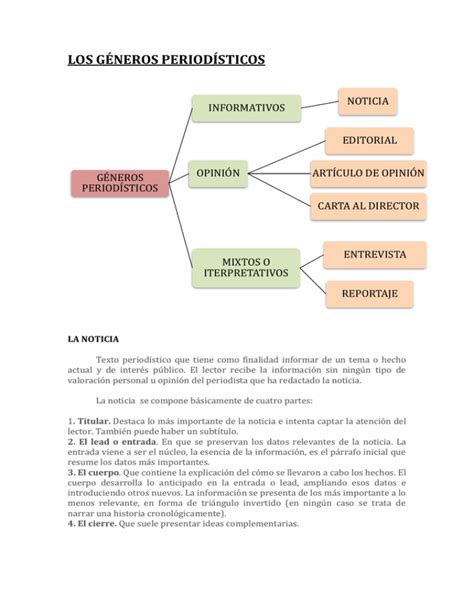 LOS GÉNEROS PERIODÍSTICOS

GÉNEROS PERIODÍSTICOS

INFORMATIVOS

NOTICIA

OPINIÓN

EDITORIAL

ARTÍCULO DE OPINIÓN

CARTA AL DIRECTOR

MIXTOS O ITERPRETATIVOS

ENTREVISTA

REPORTAJE

LA NOTICIA

Texto periodístico que tiene como finalidad informar de un tema o hecho actual y de interés público. El lector recibe la información sin ningún tipo de valoración personal u opinión del periodista que ha redactado la noticia.

La noticia se compone básicamente de cuatro partes:

1. Titular. Destaca lo más importante de la noticia e intenta captar la atención del lector. También puede haber un subtítulo.
2. El lead o entrada. En que se preservan los datos relevantes de la noticia. La entrada viene a ser el núcleo, la esencia de la información, es el párrafo inicial que resume los datos más importantes.
3. El cuerpo. Que contiene la explicación del cómo se llevaron a cabo los hechos. El cuerpo desarrolla lo anticipado en la entrada o lead, ampliando esos datos e introduciendo otros nuevos. La información se presenta de los más importante a lo menos relevante, en forma de triángulo invertido (en ningún caso se trata de narrar una historia cronológicamente).
4. El cierre. Que suele presentar ideas complementarias.